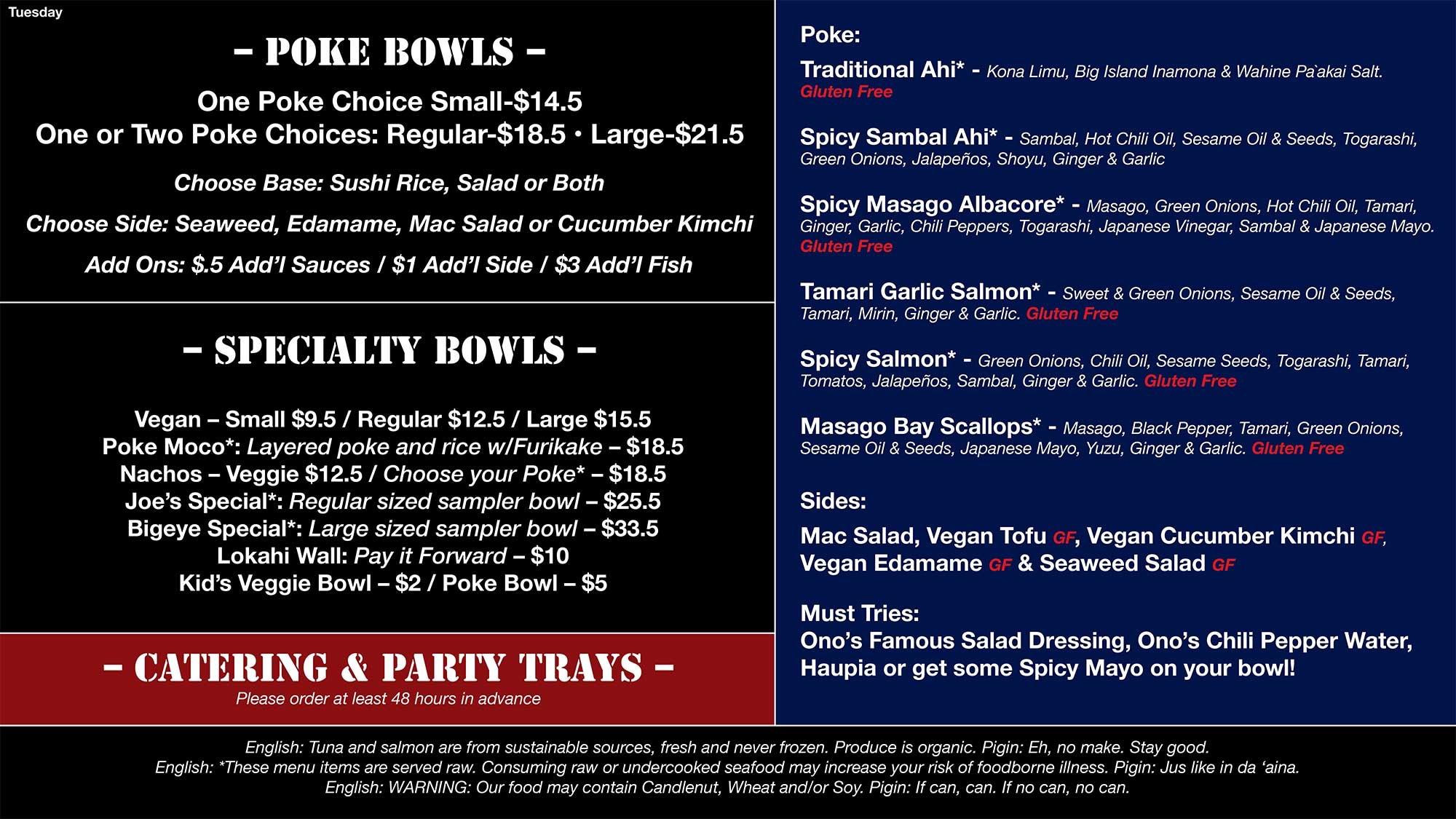 Tuesday

– POKE BOWLS –

One Poke Choice Small-$14.5
One or Two Poke Choices: Regular-$18.5 • Large-$21.5

Choose Base: Sushi Rice, Salad or Both

Choose Side: Seaweed, Edamame, Mac Salad or Cucumber Kimchi

Add Ons: $.5 Add'l Sauces / $1 Add'l Side / $3 Add'l Fish

– SPECIALTY BOWLS –

Vegan – Small $9.5 / Regular $12.5 / Large $15.5
Poke Moco*: Layered poke and rice w/Furikake – $18.5
Nachos – Veggie $12.5 / Choose your Poke* – $18.5
Joe's Special*: Regular sized sampler bowl – $25.5
Bigeye Special*: Large sized sampler bowl – $33.5
Lokahi Wall: Pay it Forward – $10
Kid's Veggie Bowl – $2 / Poke Bowl – $5

– CATERING & PARTY TRAYS –
Please order at least 48 hours in advance

Poke:

Traditional Ahi* - Kona Limu, Big Island Inamona & Wahine Pa`akai Salt. Gluten Free

Spicy Sambal Ahi* - Sambal, Hot Chili Oil, Sesame Oil & Seeds, Togarashi, Green Onions, Jalapeños, Shoyu, Ginger & Garlic

Spicy Masago Albacore* - Masago, Green Onions, Hot Chili Oil, Tamari, Ginger, Garlic, Chili Peppers, Togarashi, Japanese Vinegar, Sambal & Japanese Mayo. Gluten Free

Tamari Garlic Salmon* - Sweet & Green Onions, Sesame Oil & Seeds, Tamari, Mirin, Ginger & Garlic. Gluten Free

Spicy Salmon* - Green Onions, Chili Oil, Sesame Seeds, Togarashi, Tamari, Tomatos, Jalapeños, Sambal, Ginger & Garlic. Gluten Free

Masago Bay Scallops* - Masago, Black Pepper, Tamari, Green Onions, Sesame Oil & Seeds, Japanese Mayo, Yuzu, Ginger & Garlic. Gluten Free

Sides:

Mac Salad, Vegan Tofu GF, Vegan Cucumber Kimchi GF, Vegan Edamame GF & Seaweed Salad GF

Must Tries:
Ono's Famous Salad Dressing, Ono's Chili Pepper Water, Haupia or get some Spicy Mayo on your bowl!

English: Tuna and salmon are from sustainable sources, fresh and never frozen. Produce is organic. Pigin: Eh, no make. Stay good.
English: *These menu items are served raw. Consuming raw or undercooked seafood may increase your risk of foodborne illness. Pigin: Jus like in da 'aina.
English: WARNING: Our food may contain Candlenut, Wheat and/or Soy. Pigin: If can, can. If no can, no can.